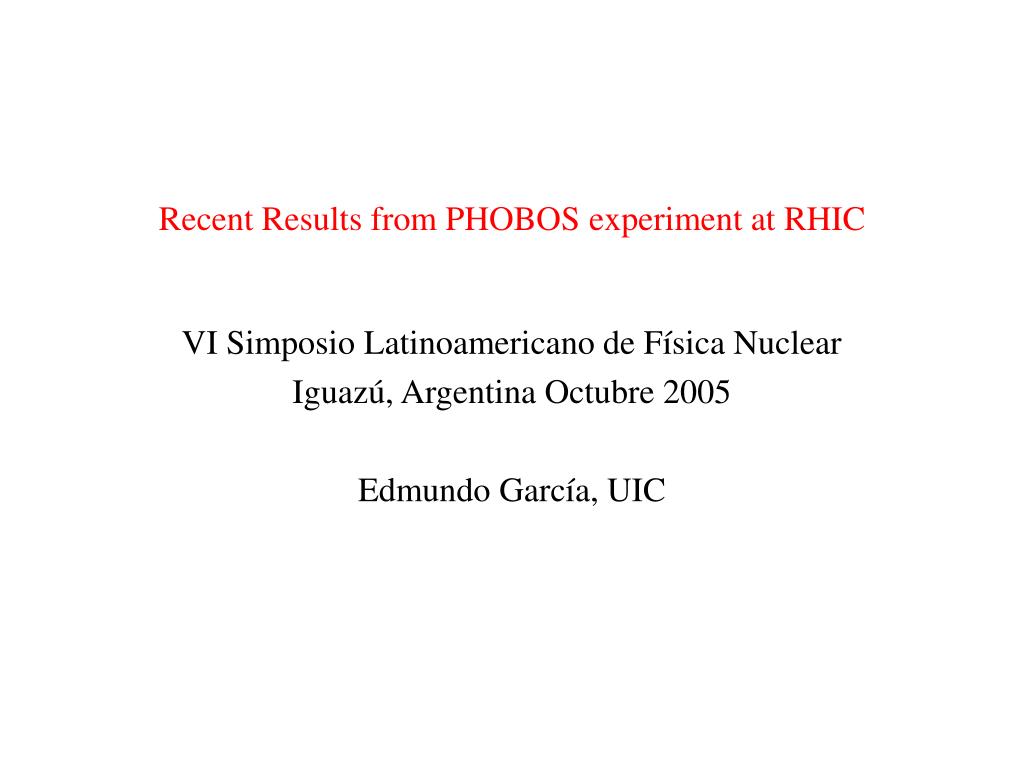 Recent Results from PHOBOS experiment at RHIC

VI Simposio Latinoamericano de Física Nuclear
Iguazú, Argentina Octubre 2005

Edmundo García, UIC